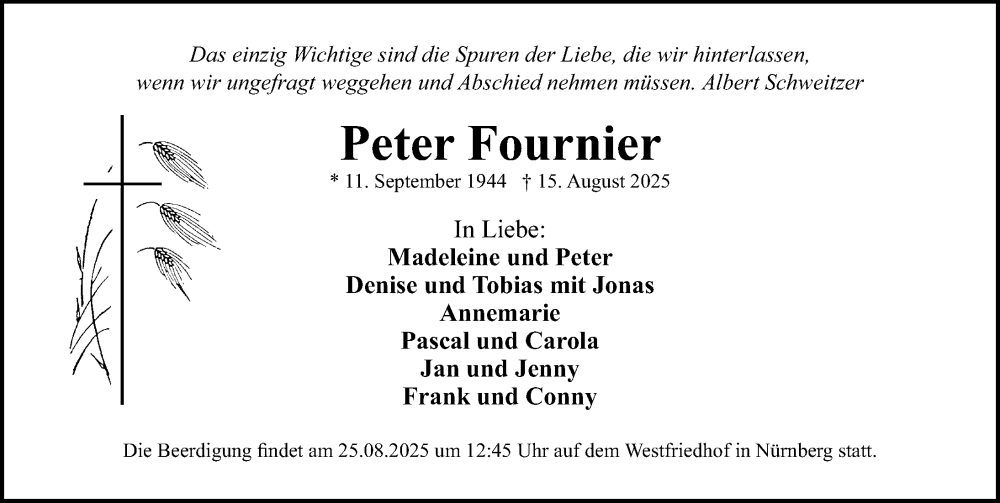 Das einzig Wichtige sind die Spuren der Liebe, die wir hinterlassen, wenn wir ungefragt weggehen und Abschied nehmen müssen. Albert Schweitzer

Peter Fournier

* 11. September 1944   † 15. August 2025

In Liebe:
Madeleine und Peter
Denise und Tobias mit Jonas
Annemarie
Pascal und Carola
Jan und Jenny
Frank und Conny

Die Beerdigung findet am 25.08.2025 um 12:45 Uhr auf dem Westfriedhof in Nürnberg statt.